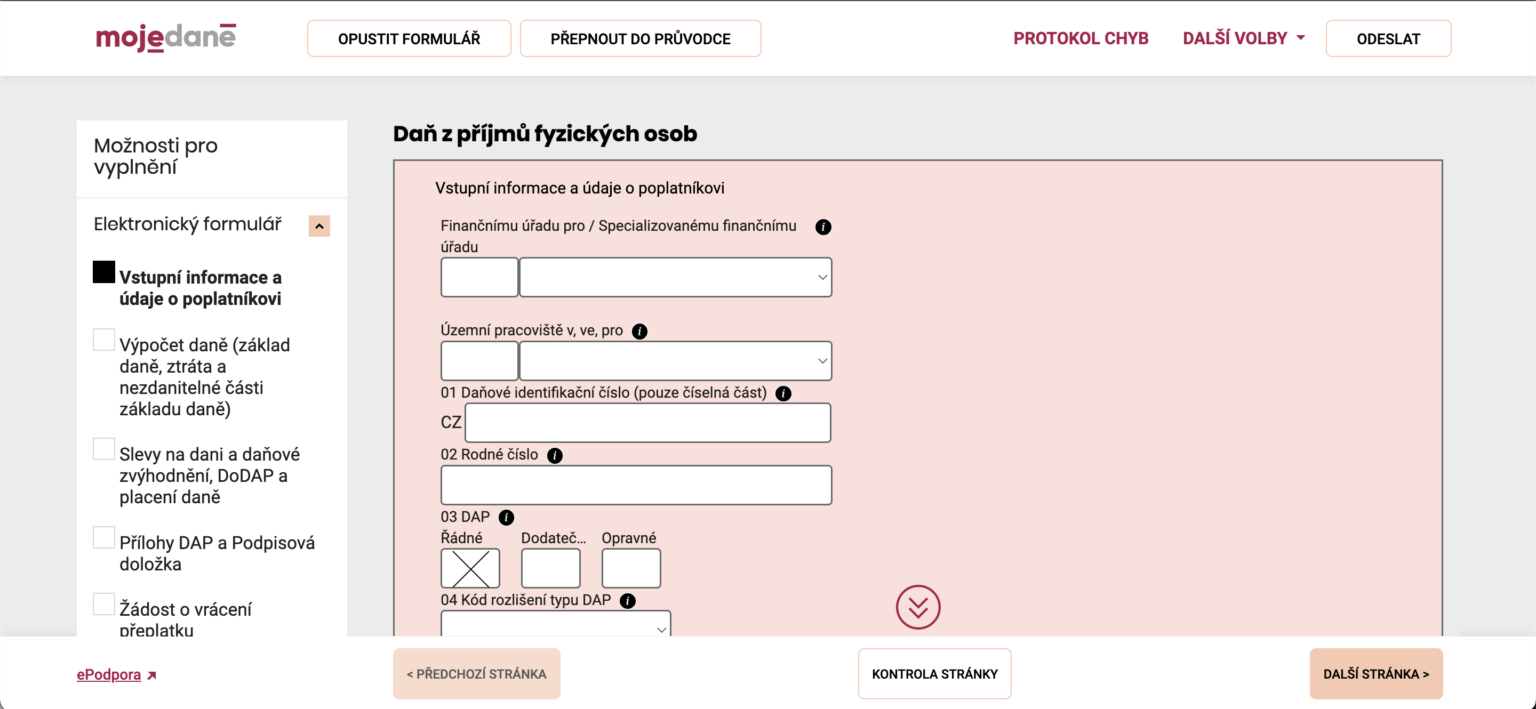 mojedaně

OPUSTIT FORMULÁŘ

PŘEPNOUT DO PRŮVODCE

PROTOKOL CHYB

DALŠÍ VOLBY

ODESLAT

Možnosti pro vyplnění

Elektronický formulář

Vstupní informace a údaje o poplatníkovi

Výpočet daně (základ daně, ztráta a nezdanitelné části základu daně)

Slevy na dani a daňové zvýhodnění, DoDAP a placení daně

Přílohy DAP a Podpisová doložka

Žádost o vrácení přeplatku

Daň z příjmů fyzických osob

Vstupní informace a údaje o poplatníkovi

Finančnímu úřadu pro / Specializovanému finančnímu úřadu

Územní pracoviště v, ve, pro

01 Daňové identifikační číslo (pouze číselná část)

CZ

02 Rodné číslo

03 DAP

Řádné

Dodateč...

Opravné

04 Kód rozlišení typu DAP

ePodpora

< PŘEDCHOZÍ STRÁNKA

KONTROLA STRÁNKY

DALŠÍ STRÁNKA >